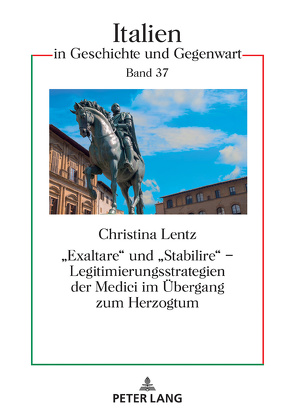 Italien
in Geschichte und Gegenwart
Band 37

Christina Lentz
„Exaltare“ und „Stabilire“ – Legitimierungsstrategien der Medici im Übergang zum Herzogtum

PETER LANG